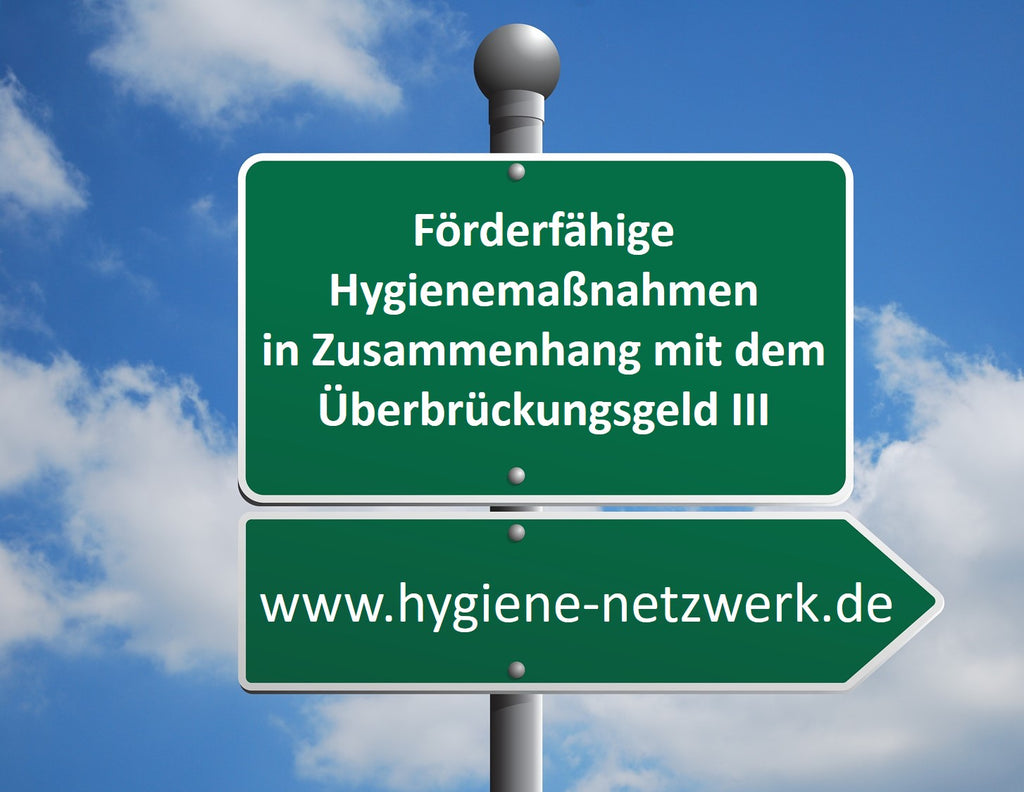 Förderfähige Hygienemaßnahmen in Zusammenhang mit dem Überbrückungsgeld III

www.hygiene-netzwerk.de